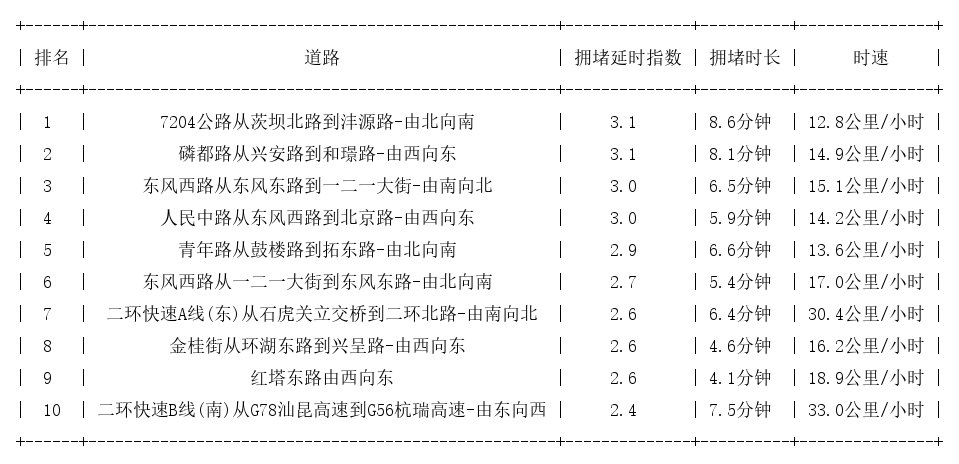 | 排名 | 道路 | 拥堵延时指数 | 拥堵时长 | 时速 |
|---|---|---|---|---|
| 1 | 7204公路从茨坝北路到沣源路-由北向南 | 3.1 | 8.6分钟 | 12.8公里/小时 |
| 2 | 磷都路从兴安路到和璟路-由西向东 | 3.1 | 8.1分钟 | 14.9公里/小时 |
| 3 | 东风西路从东风东路到一二一大街-由南向北 | 3.0 | 6.5分钟 | 15.1公里/小时 |
| 4 | 人民中路从东风西路到北京路-由西向东 | 3.0 | 5.9分钟 | 14.2公里/小时 |
| 5 | 青年路从鼓楼路到拓东路-由北向南 | 2.9 | 6.6分钟 | 13.6公里/小时 |
| 6 | 东风西路从一二一大街到东风东路-由北向南 | 2.7 | 5.4分钟 | 17.0公里/小时 |
| 7 | 二环快速A线(东)从石虎关立交桥到二环北路-由南向北 | 2.6 | 6.4分钟 | 30.4公里/小时 |
| 8 | 金桂街从环湖东路到兴呈路-由西向东 | 2.6 | 4.6分钟 | 16.2公里/小时 |
| 9 | 红塔东路由西向东 | 2.6 | 4.1分钟 | 18.9公里/小时 |
| 10 | 二环快速B线(南)从G78汕昆高速到G56杭瑞高速-由东向西 | 2.4 | 7.5分钟 | 33.0公里/小时 |